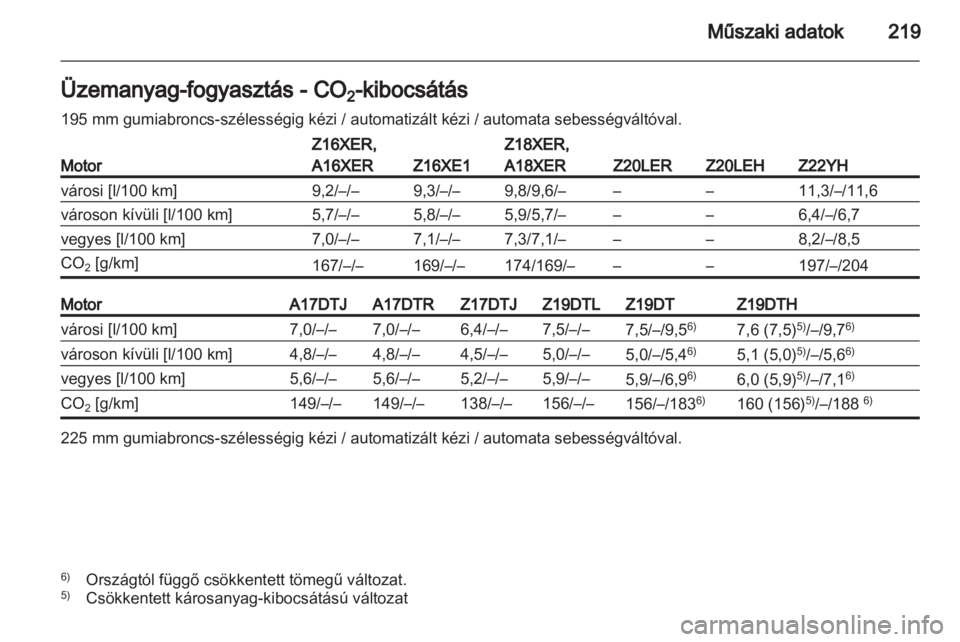 Műszaki adatok 219

Üzemanyag-fogyasztás - $CO_2$-kibocsátás

195 mm gumiabroncs-szélességig kézi / automatizált kézi / automata sebességváltóval.

| Motor | Z16XER, A16XER | Z16XE1 | Z18XER, A18XER | Z20LER | Z20LEH | Z22YH |
|---|---|---|---|---|---|---|
| városi [l/100 km] | 9,2/–/– | 9,3/–/– | 9,8/9,6/– | – | – | 11,3/–/11,6 |
| városon kívüli [l/100 km] | 5,7/–/– | 5,8/–/– | 5,9/5,7/– | – | – | 6,4/–/6,7 |
| vegyes [l/100 km] | 7,0/–/– | 7,1/–/– | 7,3/7,1/– | – | – | 8,2/–/8,5 |
| $CO_2$ [g/km] | 167/–/– | 169/–/– | 174/169/– | – | – | 197/–/204 |

| Motor | A17DTJ | A17DTR | Z17DTJ | Z19DTL | Z19DT | Z19DTH |
|---|---|---|---|---|---|---|
| városi [l/100 km] | 7,0/–/– | 7,0/–/– | 6,4/–/– | 7,5/–/– | 7,5/–/9,5$^{6)}$ | 7,6 (7,5)$^{5)}$/–/9,7$^{6)}$ |
| városon kívüli [l/100 km] | 4,8/–/– | 4,8/–/– | 4,5/–/– | 5,0/–/– | 5,0/–/5,4$^{6)}$ | 5,1 (5,0)$^{5)}$/–/5,6$^{6)}$ |
| vegyes [l/100 km] | 5,6/–/– | 5,6/–/– | 5,2/–/– | 5,9/–/– | 5,9/–/6,9$^{6)}$ | 6,0 (5,9)$^{5)}$/–/7,1$^{6)}$ |
| $CO_2$ [g/km] | 149/–/– | 149/–/– | 138/–/– | 156/–/– | 156/–/183$^{6)}$ | 160 (156)$^{5)}$/–/188 $^{6)}$ |

225 mm gumiabroncs-szélességig kézi / automatizált kézi / automata sebességváltóval.

$^{6)}$ Országtól függő csökkentett tömegű változat.
$^{5)}$ Csökkentett károsanyag-kibocsátású változat

carmanualsonline.info